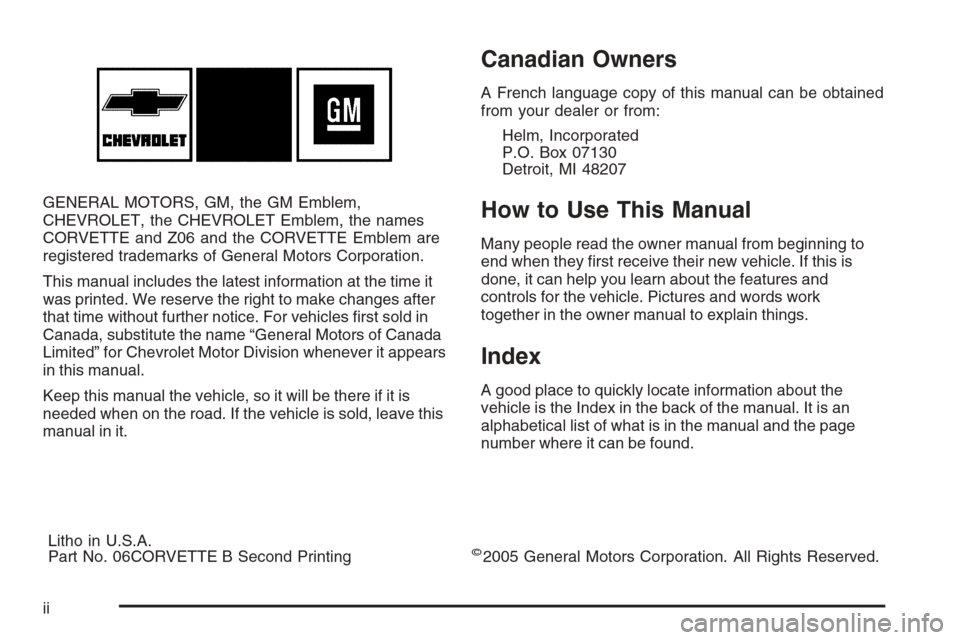 CHEVROLET

GM

GENERAL MOTORS, GM, the GM Emblem, CHEVROLET, the CHEVROLET Emblem, the names CORVETTE and Z06 and the CORVETTE Emblem are registered trademarks of General Motors Corporation.

This manual includes the latest information at the time it was printed. We reserve the right to make changes after that time without further notice. For vehicles first sold in Canada, substitute the name “General Motors of Canada Limited” for Chevrolet Motor Division whenever it appears in this manual.

Keep this manual the vehicle, so it will be there if it is needed when on the road. If the vehicle is sold, leave this manual in it.

Canadian Owners

A French language copy of this manual can be obtained from your dealer or from:

Helm, Incorporated
P.O. Box 07130
Detroit, MI 48207

How to Use This Manual

Many people read the owner manual from beginning to end when they first receive their new vehicle. If this is done, it can help you learn about the features and controls for the vehicle. Pictures and words work together in the owner manual to explain things.

Index

A good place to quickly locate information about the vehicle is the Index in the back of the manual. It is an alphabetical list of what is in the manual and the page number where it can be found.

Litho in U.S.A.
Part No. 06CORVETTE B Second Printing

©2005 General Motors Corporation. All Rights Reserved.

ii

carmanualsonline.info